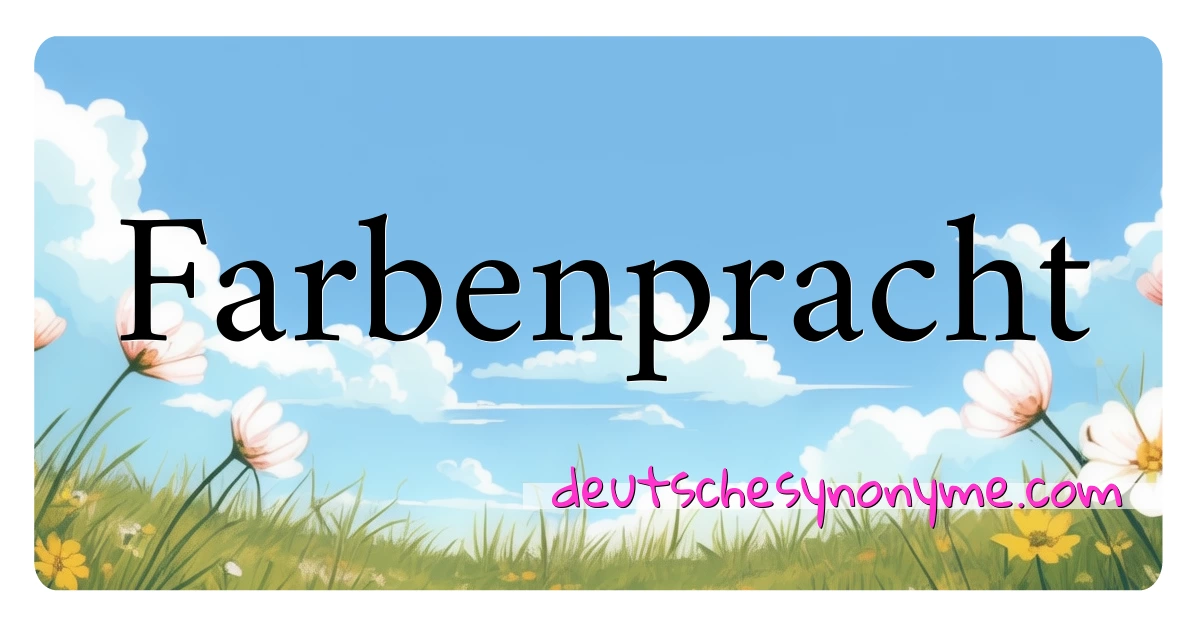 Farbenpracht

deutschesynonyme.com